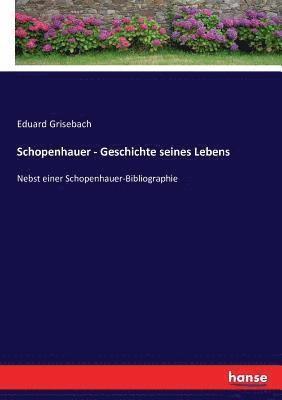 Eduard Grisebach

Schopenhauer - Geschichte seines Lebens

Nebst einer Schopenhauer-Bibliographie

hanse